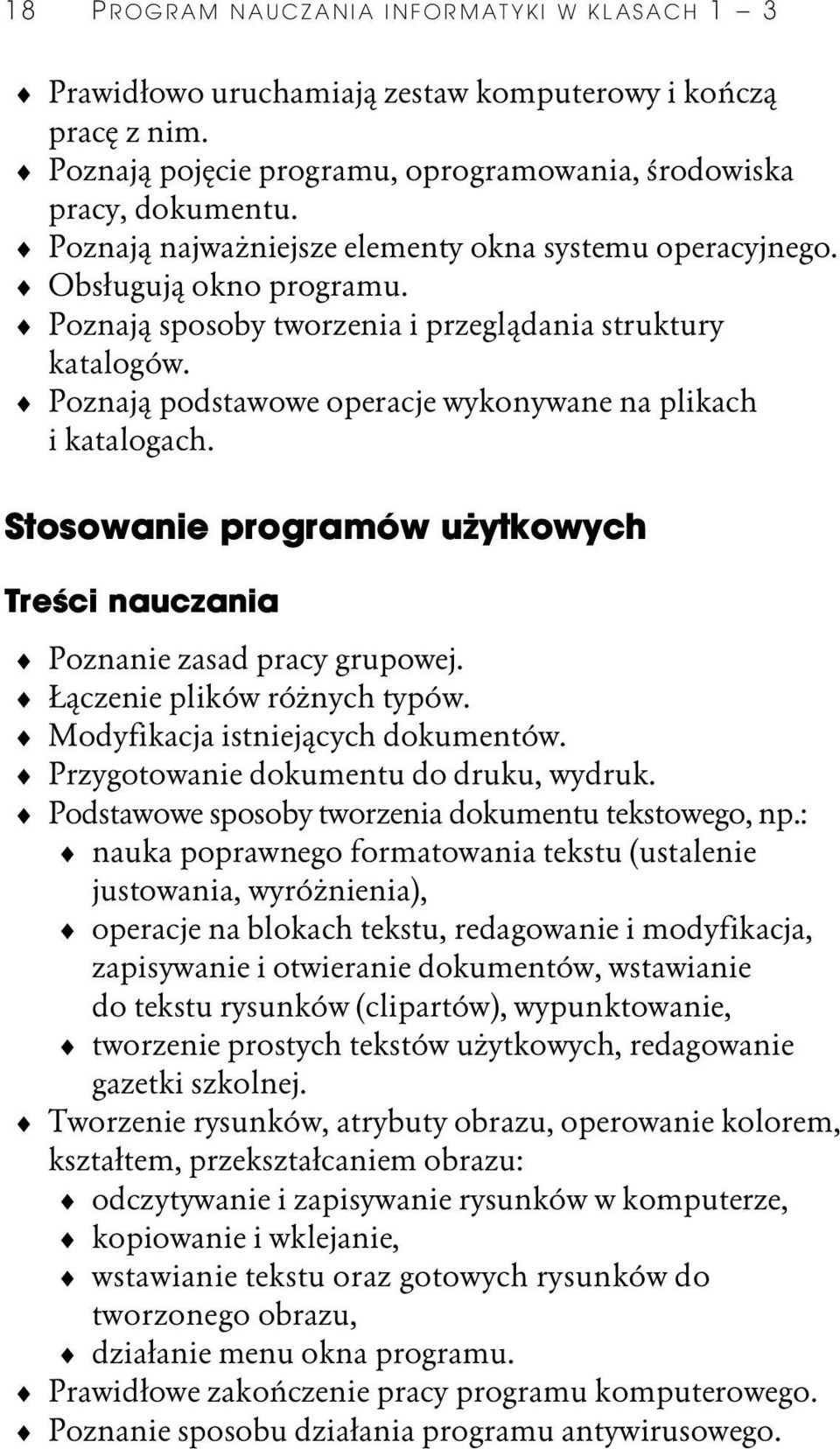 18 PROGRAM NAUCZANIA INFORMATYKI W KLASACH 1 – 3

♦ Prawidłowo uruchamiają zestaw komputerowy i kończą pracę z nim.
♦ Poznają pojęcie programu, oprogramowania, środowiska pracy, dokumentu.
♦ Poznają najważniejsze elementy okna systemu operacyjnego.
♦ Obsługują okno programu.
♦ Poznają sposoby tworzenia i przeglądania struktury katalogów.
♦ Poznają podstawowe operacje wykonywane na plikach i katalogach.

Stosowanie programów użytkowych

Treści nauczania

♦ Poznanie zasad pracy grupowej.
♦ Łączenie plików różnych typów.
♦ Modyfikacja istniejących dokumentów.
♦ Przygotowanie dokumentu do druku, wydruk.
♦ Podstawowe sposoby tworzenia dokumentu tekstowego, np.:
♦ nauka poprawnego formatowania tekstu (ustalenie justowania, wyróżnienia),
♦ operacje na blokach tekstu, redagowanie i modyfikacja, zapisywanie i otwieranie dokumentów, wstawianie do tekstu rysunków (clipartów), wypunktowanie,
♦ tworzenie prostych tekstów użytkowych, redagowanie gazetki szkolnej.
♦ Tworzenie rysunków, atrybuty obrazu, operowanie kolorem, kształtem, przekształcaniem obrazu:
♦ odczytywanie i zapisywanie rysunków w komputerze,
♦ kopiowanie i wklejanie,
♦ wstawianie tekstu oraz gotowych rysunków do tworzonego obrazu,
♦ działanie menu okna programu.
♦ Prawidłowe zakończenie pracy programu komputerowego.
♦ Poznanie sposobu działania programu antywirusowego.